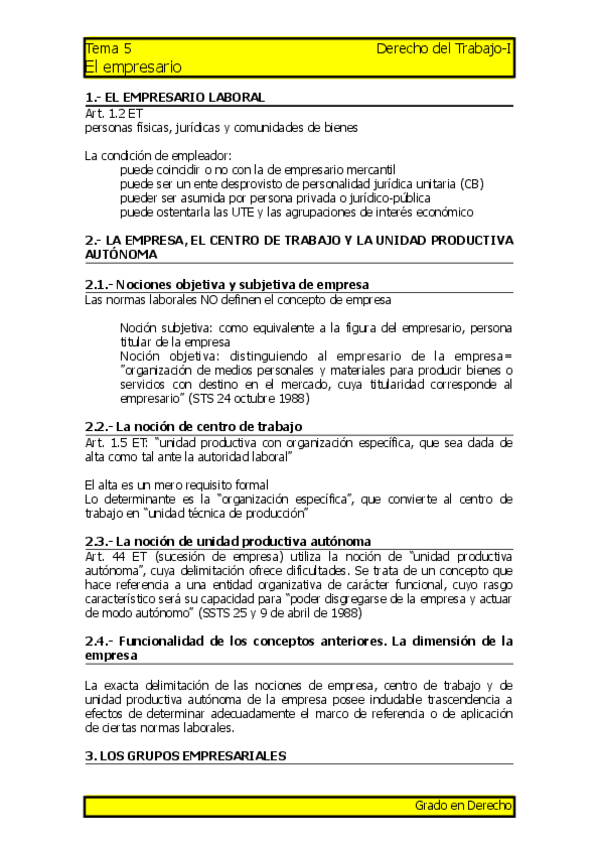 Tema 5 Derecho del Trabajo-I
El empresario

1.- EL EMPRESARIO LABORAL
Art. 1.2 ET
personas físicas, jurídicas y comunidades de bienes

La condición de empleador:
puede coincidir o no con la de empresario mercantil
puede ser un ente desprovisto de personalidad jurídica unitaria (CB)
pueder ser asumida por persona privada o jurídico-pública
puede ostentarla las UTE y las agrupaciones de interés económico

2.- LA EMPRESA, EL CENTRO DE TRABAJO Y LA UNIDAD PRODUCTIVA AUTÓNOMA

2.1.- Nociones objetiva y subjetiva de empresa
Las normas laborales NO definen el concepto de empresa

Noción subjetiva: como equivalente a la figura del empresario, persona titular de la empresa
Noción objetiva: distinguiendo al empresario de la empresa= "organización de medios personales y materiales para producir bienes o servicios con destino en el mercado, cuya titularidad corresponde al empresario" (STS 24 octubre 1988)

2.2.- La noción de centro de trabajo
Art. 1.5 ET: "unidad productiva con organización específica, que sea dada de alta como tal ante la autoridad laboral"

El alta es un mero requisito formal
Lo determinante es la "organización específica", que convierte al centro de trabajo en "unidad técnica de producción"

2.3.- La noción de unidad productiva autónoma
Art. 44 ET (sucesión de empresa) utiliza la noción de "unidad productiva autónoma", cuya delimitación ofrece dificultades. Se trata de un concepto que hace referencia a una entidad organizativa de carácter funcional, cuyo rasgo característico será su capacidad para "poder disgregarse de la empresa y actuar de modo autónomo" (SSTS 25 y 9 de abril de 1988)

2.4.- Funcionalidad de los conceptos anteriores. La dimensión de la empresa

La exacta delimitación de las nociones de empresa, centro de trabajo y de unidad productiva autónoma de la empresa posee indudable trascendencia a efectos de determinar adecuadamente el marco de referencia o de aplicación de ciertas normas laborales.

3. LOS GRUPOS EMPRESARIALES

Grado en Derecho